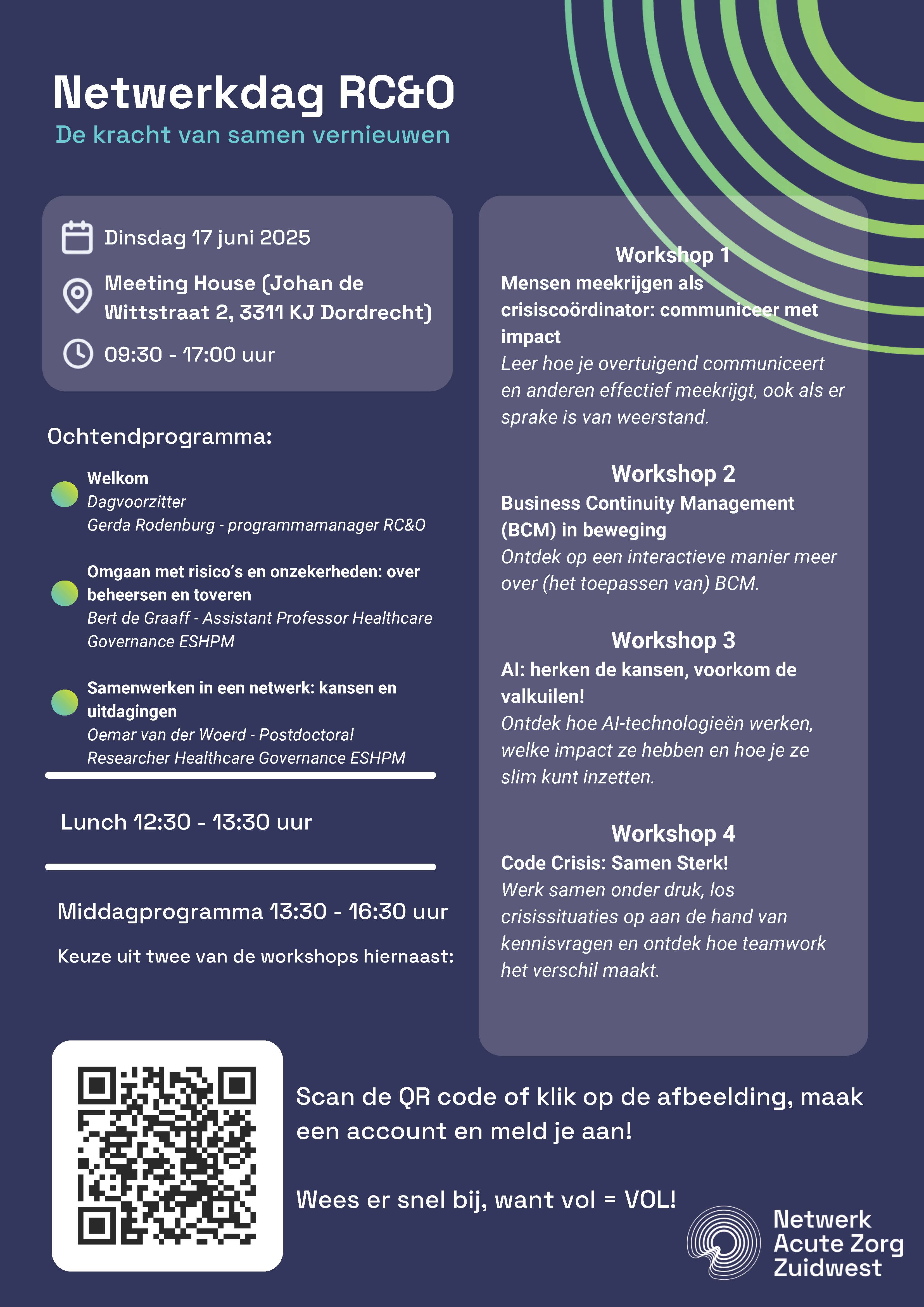 Netwerkdag RC&O
De kracht van samen vernieuwen

Dinsdag 17 juni 2025
Meeting House (Johan de Wittstraat 2, 3311 KJ Dordrecht)
09:30 - 17:00 uur

Ochtendprogramma:

Welkom
Dagvoorzitter
Gerda Rodenburg - programmamanager RC&O

Omgaan met risico's en onzekerheden: over beheersen en toveren
Bert de Graaff - Assistant Professor Healthcare Governance ESHPM

Samenwerken in een netwerk: kansen en uitdagingen
Oemar van der Woerd - Postdoctoral Researcher Healthcare Governance ESHPM

Lunch 12:30 - 13:30 uur

Middagprogramma 13:30 - 16:30 uur

Keuze uit twee van de workshops hiernaast:

Workshop 1
Mensen meekrijgen als crisiscoördinator: communiceer met impact
Leer hoe je overtuigend communiceert en anderen effectief meekrijgt, ook als er sprake is van weerstand.

Workshop 2
Business Continuity Management (BCM) in beweging
Ontdek op een interactieve manier meer over (het toepassen van) BCM.

Workshop 3
AI: herken de kansen, voorkom de valkuilen!
Ontdek hoe AI-technologieën werken, welke impact ze hebben en hoe je ze slim kunt inzetten.

Workshop 4
Code Crisis: Samen Sterk!
Werk samen onder druk, los crisissituaties op aan de hand van kennisvragen en ontdek hoe teamwork het verschil maakt.

Scan de QR code of klik op de afbeelding, maak een account en meld je aan!

Wees er snel bij, want vol = VOL!

Netwerk Acute Zorg Zuidwest